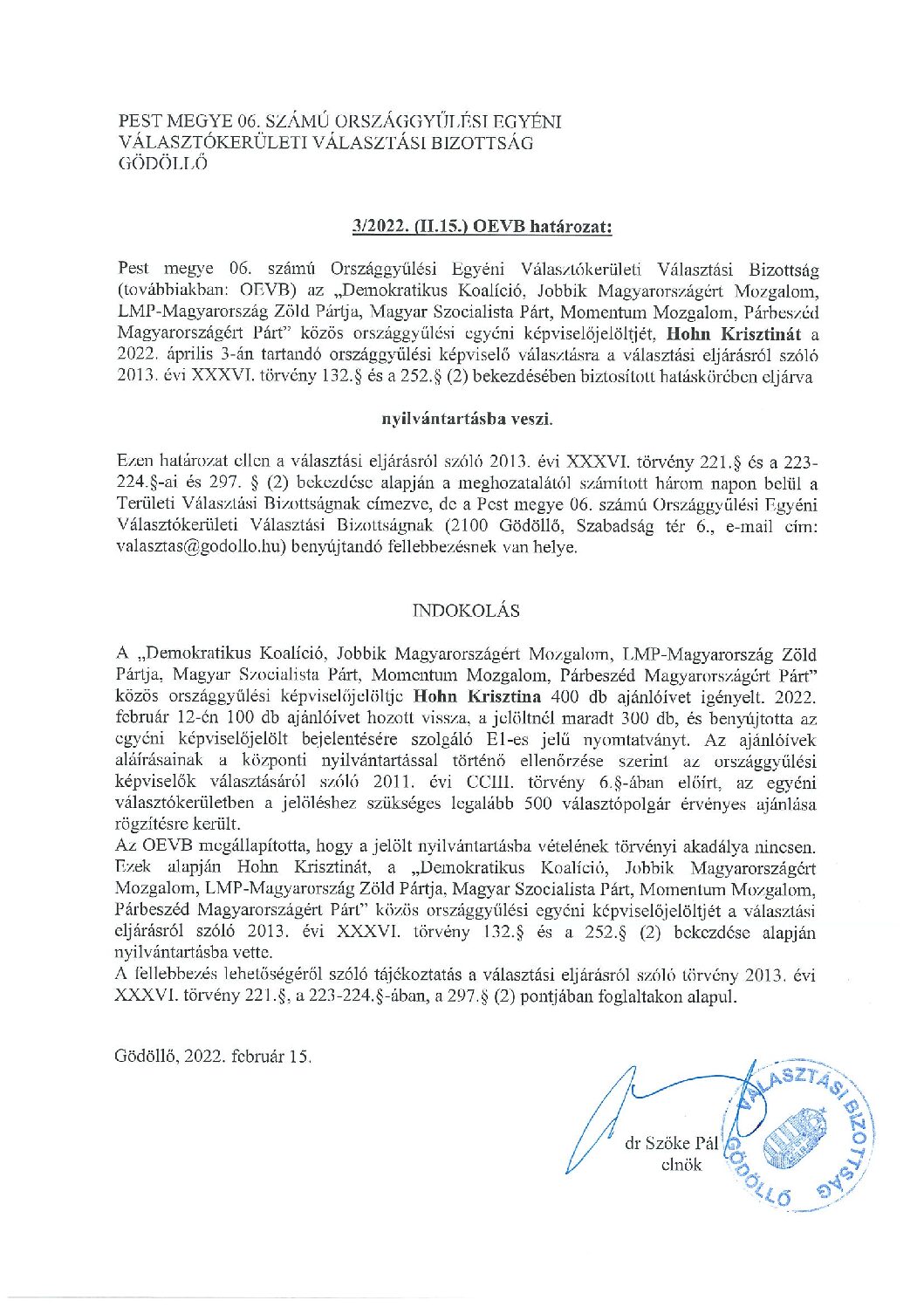 PEST MEGYE 06. SZÁMÚ ORSZÁGGYŰLÉSI EGYÉNI VÁLASZTÓKERÜLETI VÁLASZTÁSI BIZOTTSÁG GÖDÖLLŐ

3/2022. (II.15.) OEVB határozat:

Pest megye 06. számú Országgyűlési Egyéni Választókerületi Választási Bizottság (továbbiakban: OEVB) az „Demokratikus Koalíció, Jobbik Magyarországért Mozgalom, LMP-Magyarország Zöld Pártja, Magyar Szocialista Párt, Momentum Mozgalom, Párbeszéd Magyarországért Párt" közös országgyűlési egyéni képviselőjelöltjét, Hohn Krisztinát a 2022. április 3-án tartandó országgyűlési képviselő választásra a választási eljárásról szóló 2013. évi XXXVI. törvény 132.§ és a 252.§ (2) bekezdésében biztosított hatáskörében eljárva

nyilvántartásba veszi.

Ezen határozat ellen a választási eljárásról szóló 2013. évi XXXVI. törvény 221.§ és a 223-224.§-ai és 297. § (2) bekezdése alapján a meghozatalától számított három napon belül a Területi Választási Bizottságnak címezve, de a Pest megye 06. számú Országgyűlési Egyéni Választókerületi Választási Bizottságnak (2100 Gödöllő, Szabadság tér 6., e-mail cím: valasztas@godollo.hu) benyújtandó fellebbezésnek van helye.

INDOKOLÁS

A „Demokratikus Koalíció, Jobbik Magyarországért Mozgalom, LMP-Magyarország Zöld Pártja, Magyar Szocialista Párt, Momentum Mozgalom, Párbeszéd Magyarországért Párt" közös országgyűlési képviselőjelöltje Hohn Krisztina 400 db ajánlóívet igényelt. 2022. február 12-én 100 db ajánlóívet hozott vissza, a jelöltnél maradt 300 db, és benyújtotta az egyéni képviselőjelölt bejelentésére szolgáló E1-es jelű nyomtatványt. Az ajánlóívek aláírásainak a központi nyilvántartással történő ellenőrzése szerint az országgyűlési képviselők választásáról szóló 2011. évi CCIII. törvény 6.§-ában előírt, az egyéni választókerületben a jelöléshez szükséges legalább 500 választópolgár érvényes ajánlása rögzítésre került.
Az OEVB megállapította, hogy a jelölt nyilvántartásba vételének törvényi akadálya nincsen. Ezek alapján Hohn Krisztinát, a „Demokratikus Koalíció, Jobbik Magyarországért Mozgalom, LMP-Magyarország Zöld Pártja, Magyar Szocialista Párt, Momentum Mozgalom, Párbeszéd Magyarországért Párt" közös országgyűlési egyéni képviselőjelöltjét a választási eljárásról szóló 2013. évi XXXVI. törvény 132.§ és a 252.§ (2) bekezdése alapján nyilvántartásba vette.
A fellebbezés lehetőségéről szóló tájékoztatás a választási eljárásról szóló törvény 2013. évi XXXVI. törvény 221.§, a 223-224.§-ában, a 297.§ (2) pontjában foglaltakon alapul.

Gödöllő, 2022. február 15.

dr Szőke Pál
elnök

VÁLASZTÁSI BIZOTTSÁG GÖDÖLLŐ